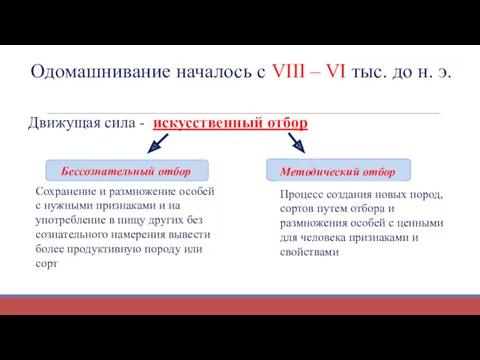 Одомашнивание началось с VIII – VI тыс. до н. э.

Движущая сила - искусственный отбор

Бессознательный отбор

Сохранение и размножение особей с нужными признаками и на употребление в пищу других без сознательного намерения вывести более продуктивную породу или сорт

Методический отбор

Процесс создания новых пород, сортов путем отбора и размножения особей с ценными для человека признаками и свойствами